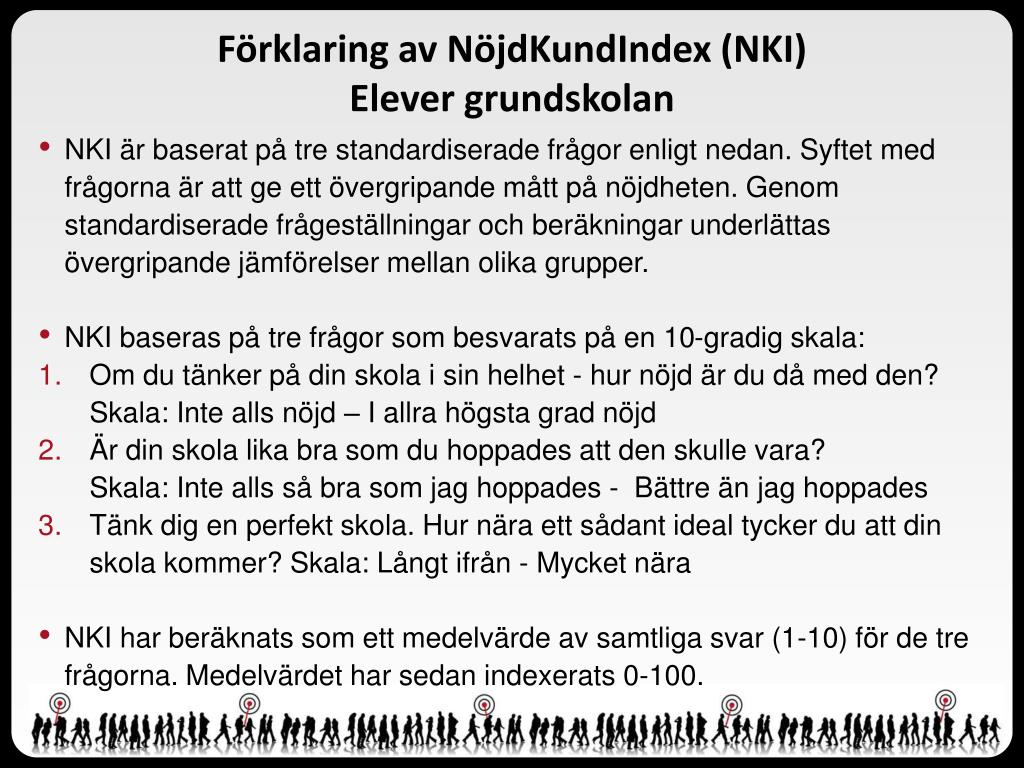 Förklaring av NöjdKundIndex (NKI)
Elever grundskolan

• NKI är baserat på tre standardiserade frågor enligt nedan. Syftet med frågorna är att ge ett övergripande mått på nöjdheten. Genom standardiserade frågeställningar och beräkningar underlättas övergripande jämförelser mellan olika grupper.

• NKI baseras på tre frågor som besvarats på en 10-gradig skala:
1. Om du tänker på din skola i sin helhet - hur nöjd är du då med den? Skala: Inte alls nöjd – I allra högsta grad nöjd
2. Är din skola lika bra som du hoppades att den skulle vara? Skala: Inte alls så bra som jag hoppades - Bättre än jag hoppades
3. Tänk dig en perfekt skola. Hur nära ett sådant ideal tycker du att din skola kommer? Skala: Långt ifrån - Mycket nära

• NKI har beräknats som ett medelvärde av samtliga svar (1-10) för de tre frågorna. Medelvärdet har sedan indexerats 0-100.